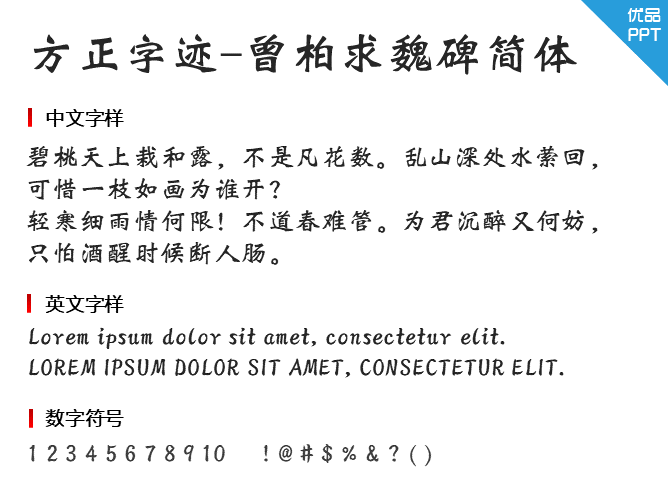 优品
PPT

方正字迹-曾柏求魏碑简体

中文字样

碧桃天上栽和露，不是凡花数。乱山深处水萦回，可惜一枝如画为谁开？
轻寒细雨情何限！不道春难管。为君沉醉又何妨，只怕酒醒时候断人肠。

英文字样

Lorem ipsum dolor sit amet, consectetur elit.
LOREM IPSUM DOLOR SIT AMET, CONSECTETUR ELIT.

数字符号

1 2 3 4 5 6 7 8 9 10 ! @ # $ % & ? ( )